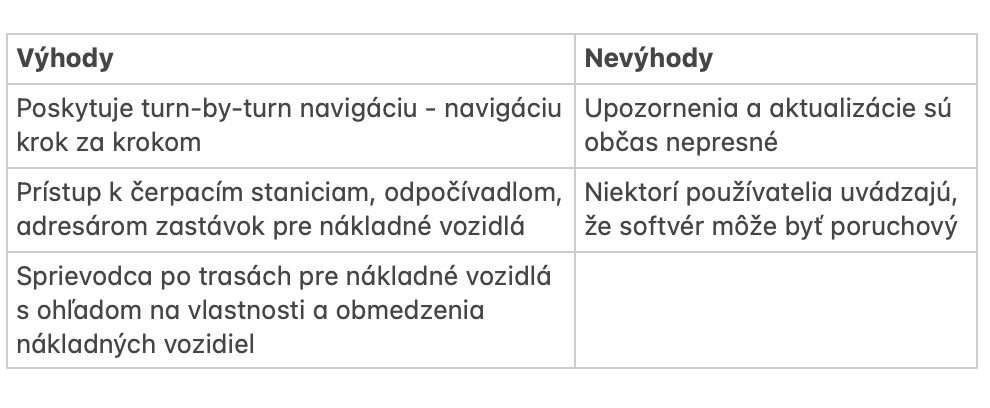 | Výhody | Nevýhody |
|---|---|
| Poskytuje turn-by-turn navigáciu - navigáciu krok za krokom | Upozornenia a aktualizácie sú občas nepresné |
| Prístup k čerpacím staniciam, odpočívadlom, adresárom zastávok pre nákladné vozidlá | Niektorí používatelia uvádzajú, že softvér môže byť poruchový |
| Sprievodca po trasách pre nákladné vozidlá s ohľadom na vlastnosti a obmedzenia nákladných vozidiel | |